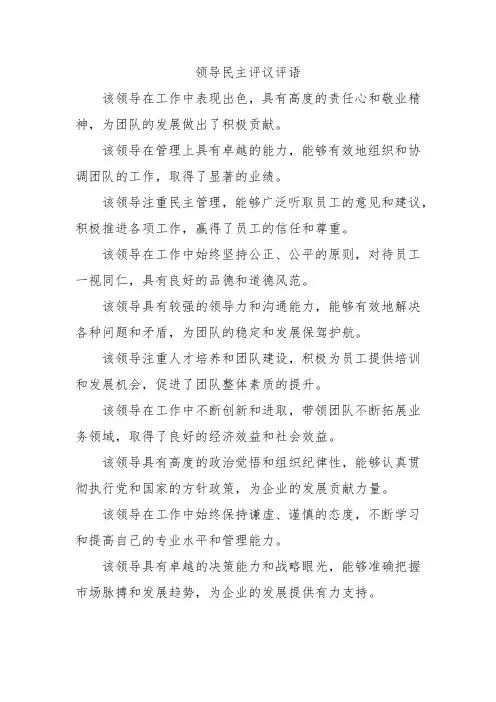 领导民主评议评语

该领导在工作中表现出色，具有高度的责任心和敬业精神，为团队的发展做出了积极贡献。

该领导在管理上具有卓越的能力，能够有效地组织和协调团队的工作，取得了显著的业绩。

该领导注重民主管理，能够广泛听取员工的意见和建议，积极推进各项工作，赢得了员工的信任和尊重。

该领导在工作中始终坚持公正、公平的原则，对待员工一视同仁，具有良好的品德和道德风范。

该领导具有较强的领导力和沟通能力，能够有效地解决各种问题和矛盾，为团队的稳定和发展保驾护航。

该领导注重人才培养和团队建设，积极为员工提供培训和发展机会，促进了团队整体素质的提升。

该领导在工作中不断创新和进取，带领团队不断拓展业务领域，取得了良好的经济效益和社会效益。

该领导具有高度的政治觉悟和组织纪律性，能够认真贯彻执行党和国家的方针政策，为企业的发展贡献力量。

该领导在工作中始终保持谦虚、谨慎的态度，不断学习和提高自己的专业水平和管理能力。

该领导具有卓越的决策能力和战略眼光，能够准确把握市场脉搏和发展趋势，为企业的发展提供有力支持。